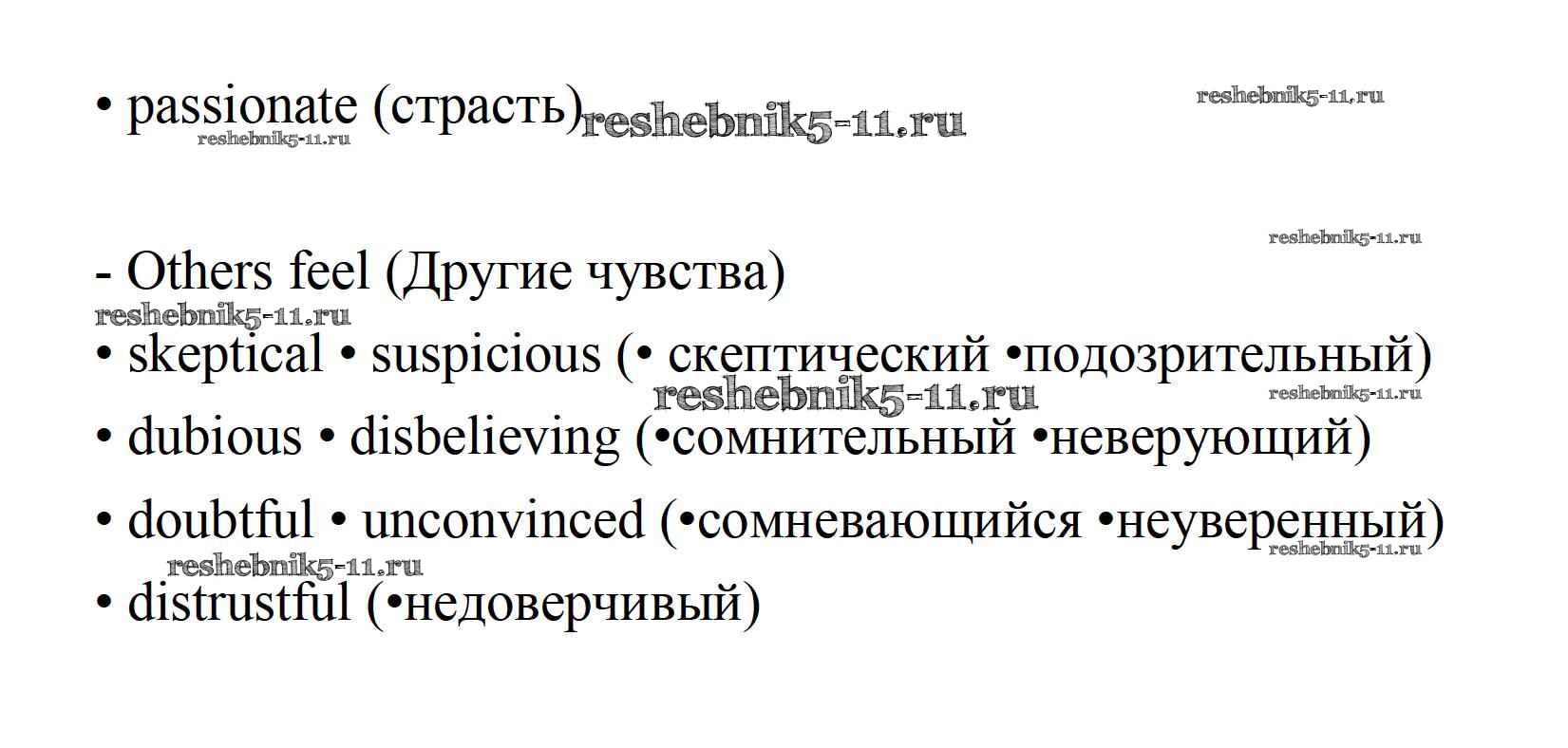 • passionate (страсть)

- Others feel (Другие чувства)

• skeptical • suspicious (• скептический •подозрительный)

• dubious • disbelieving (•сомнительный •неверующий)

• doubtful • unconvinced (•сомневающийся •неуверенный)

• distrustful (•недоверчивый)

reshebnik5-11.ru